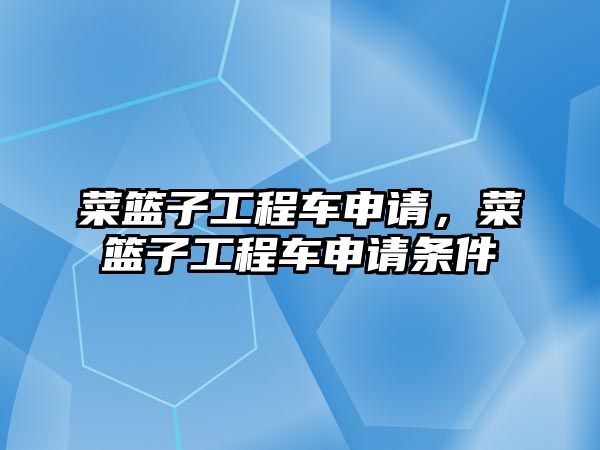 菜篮子工程车申请，菜篮子工程车申请条件